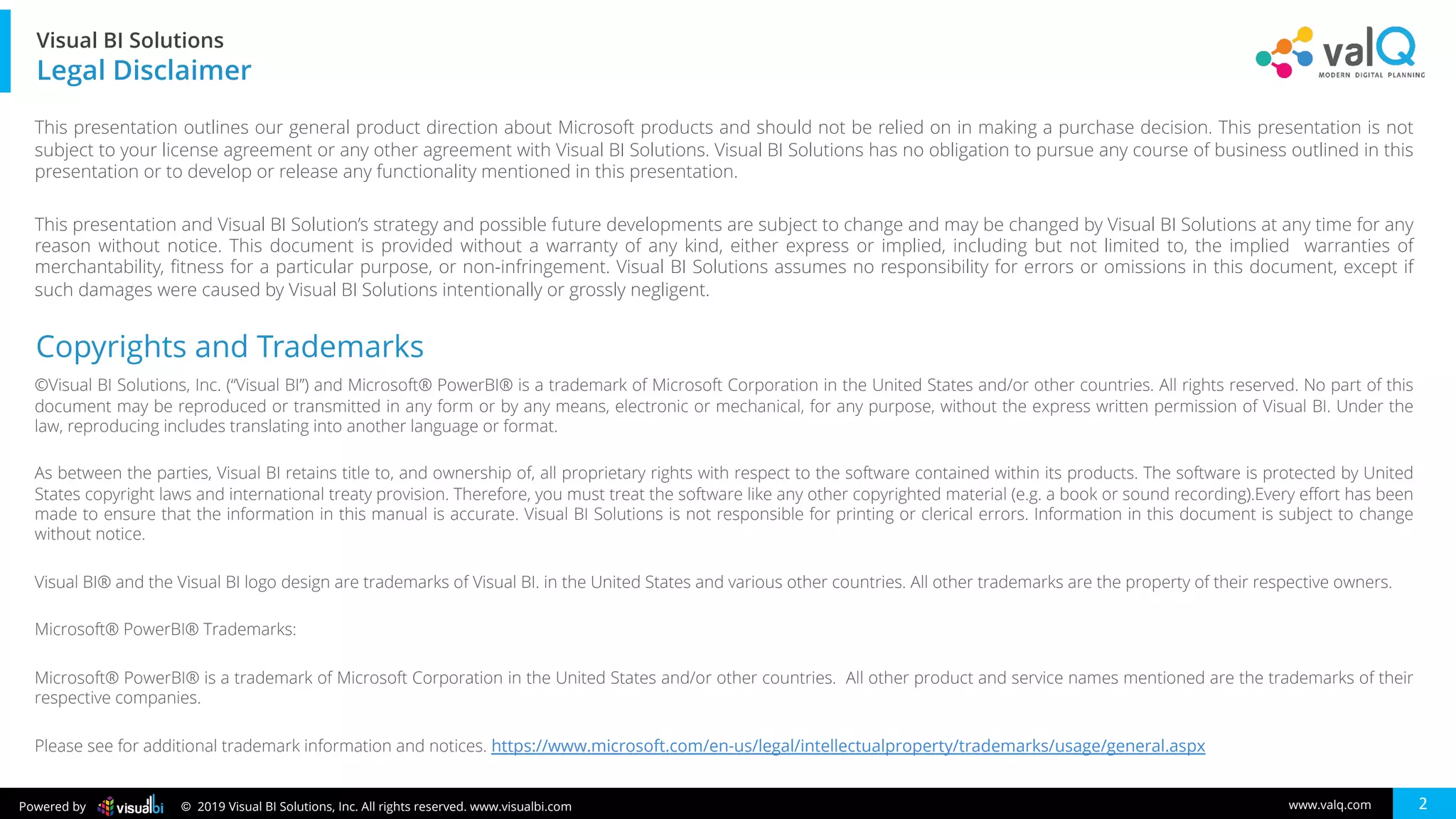 Visual BI Solutions
Legal Disclaimer

valQ
MODERN DIGITAL PLANNING

This presentation outlines our general product direction about Microsoft products and should not be relied on in making a purchase decision. This presentation is not subject to your license agreement or any other agreement with Visual BI Solutions. Visual BI Solutions has no obligation to pursue any course of business outlined in this presentation or to develop or release any functionality mentioned in this presentation.

This presentation and Visual BI Solution's strategy and possible future developments are subject to change and may be changed by Visual BI Solutions at any time for any reason without notice. This document is provided without a warranty of any kind, either express or implied, including but not limited to, the implied warranties of merchantability, fitness for a particular purpose, or non-infringement. Visual BI Solutions assumes no responsibility for errors or omissions in this document, except if such damages were caused by Visual BI Solutions intentionally or grossly negligent.

Copyrights and Trademarks

©Visual BI Solutions, Inc. ("Visual BI") and Microsoft® PowerBI® is a trademark of Microsoft Corporation in the United States and/or other countries. All rights reserved. No part of this document may be reproduced or transmitted in any form or by any means, electronic or mechanical, for any purpose, without the express written permission of Visual BI. Under the law, reproducing includes translating into another language or format.

As between the parties, Visual BI retains title to, and ownership of, all proprietary rights with respect to the software contained within its products. The software is protected by United States copyright laws and international treaty provision. Therefore, you must treat the software like any other copyrighted material (e.g. a book or sound recording).Every effort has been made to ensure that the information in this manual is accurate. Visual BI Solutions is not responsible for printing or clerical errors. Information in this document is subject to change without notice.

Visual BI® and the Visual BI logo design are trademarks of Visual BI. in the United States and various other countries. All other trademarks are the property of their respective owners.

Microsoft® PowerBI® Trademarks:

Microsoft® PowerBI® is a trademark of Microsoft Corporation in the United States and/or other countries. All other product and service names mentioned are the trademarks of their respective companies.

Please see for additional trademark information and notices. https://www.microsoft.com/en-us/legal/intellectualproperty/trademarks/usage/general.aspx

Powered by visualbi © 2019 Visual BI Solutions, Inc. All rights reserved. www.visualbi.com www.valq.com 2